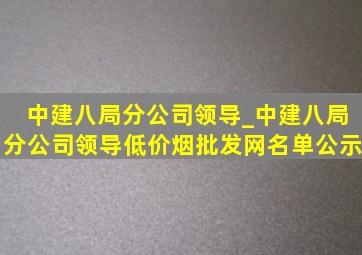 中建八局分公司领导_中建八局分公司领导低价烟批发网名单公示